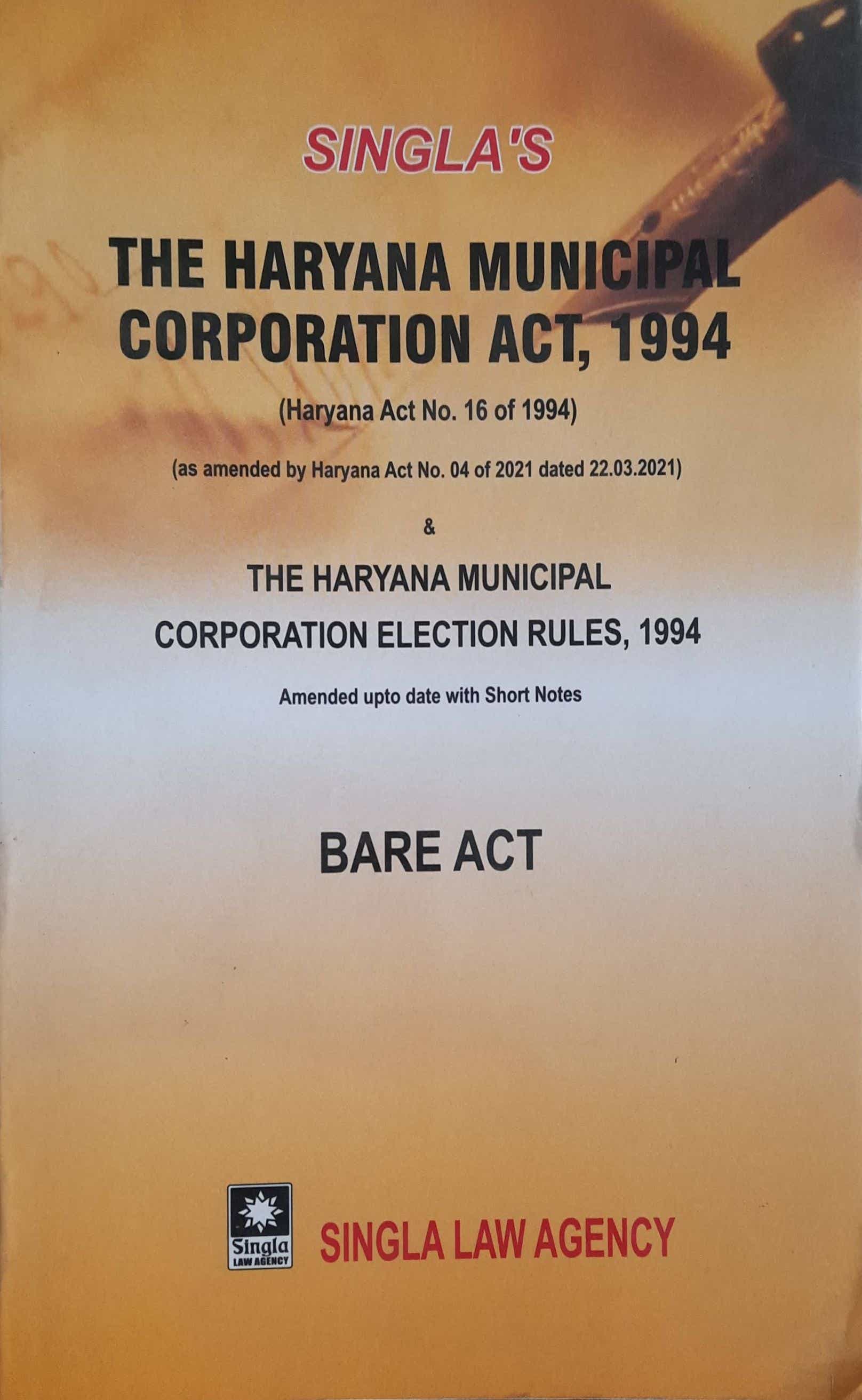 SINGLA'S

THE HARYANA MUNICIPAL CORPORATION ACT, 1994

(Haryana Act No. 16 of 1994)

(as amended by Haryana Act No. 04 of 2021 dated 22.03.2021)

&

THE HARYANA MUNICIPAL CORPORATION ELECTION RULES, 1994

Amended upto date with Short Notes

BARE ACT

Singla
LAW AGENCY

SINGLA LAW AGENCY